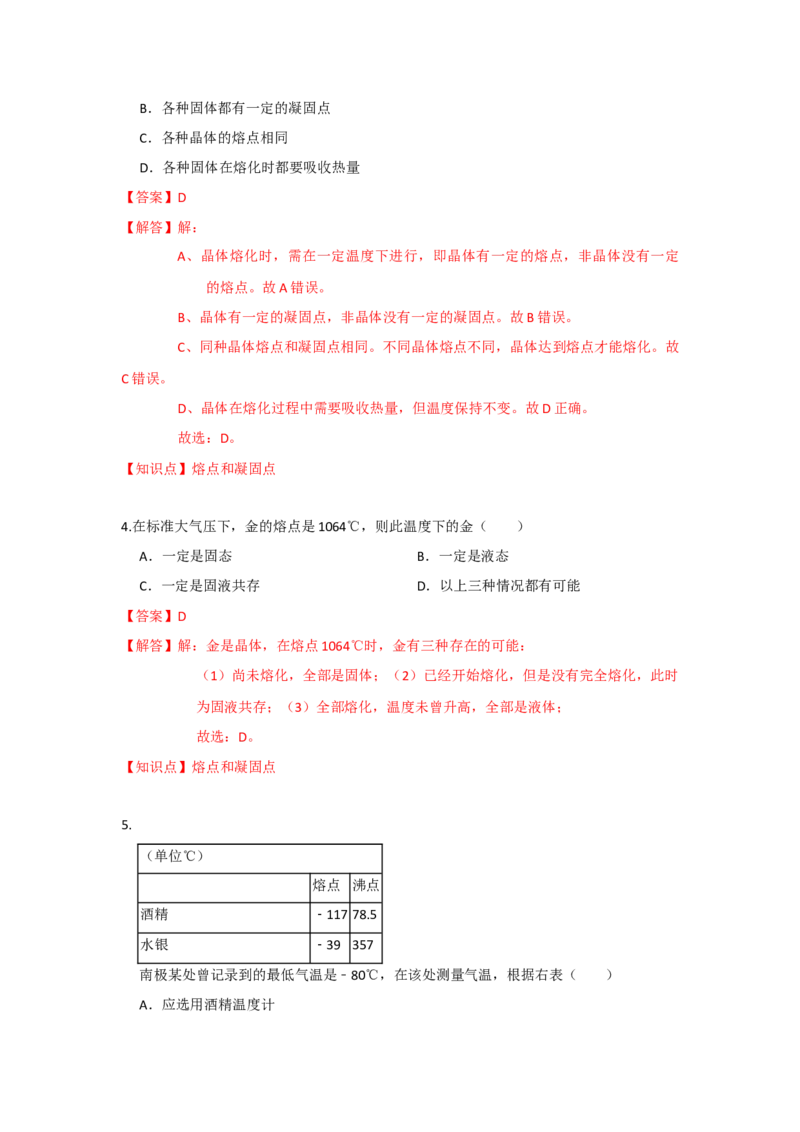 B．各种固体都有一定的凝固点

C．各种晶体的熔点相同

D．各种固体在熔化时都要吸收热量

【答案】D

【解答】解：

A、晶体熔化时，需在一定温度下进行，即晶体有一定的熔点，非晶体没有一定的熔点。故A错误。

B、晶体有一定的凝固点，非晶体没有一定的凝固点。故B错误。

C、同种晶体熔点和凝固点相同。不同晶体熔点不同，晶体达到熔点才能熔化。故C错误。

D、晶体在熔化过程中需要吸收热量，但温度保持不变。故D正确。

故选：D。

【知识点】熔点和凝固点

4.在标准大气压下，金的熔点是1064℃，则此温度下的金（　　）

A．一定是固态　　B．一定是液态

C．一定是固液共存　　D．以上三种情况都有可能

【答案】D

【解答】解：金是晶体，在熔点1064℃时，金有三种存在的可能：

（1）尚未熔化，全部是固体；（2）已经开始熔化，但是没有完全熔化，此时为固液共存；（3）全部熔化，温度未曾升高，全部是液体；

故选：D。

【知识点】熔点和凝固点

5.

| （单位℃） | | |
|---|---|---|
| | 熔点 | 沸点 |
| 酒精 | - 117 | 78.5 |
| 水银 | - 39 | 357 |

南极某处曾记录到的最低气温是 - 80℃，在该处测量气温，根据右表（　　）

A．应选用酒精温度计